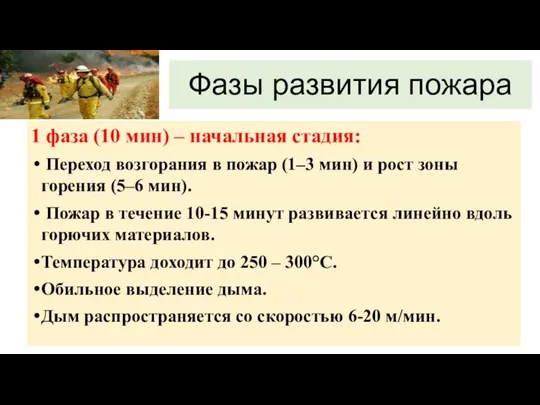 Фазы развития пожара

1 фаза (10 мин) – начальная стадия:

• Переход возгорания в пожар (1–3 мин) и рост зоны горения (5–6 мин).

• Пожар в течение 10-15 минут развивается линейно вдоль горючих материалов.

•Температура доходит до 250 – 300°С.

•Обильное выделение дыма.

•Дым распространяется со скоростью 6-20 м/мин.